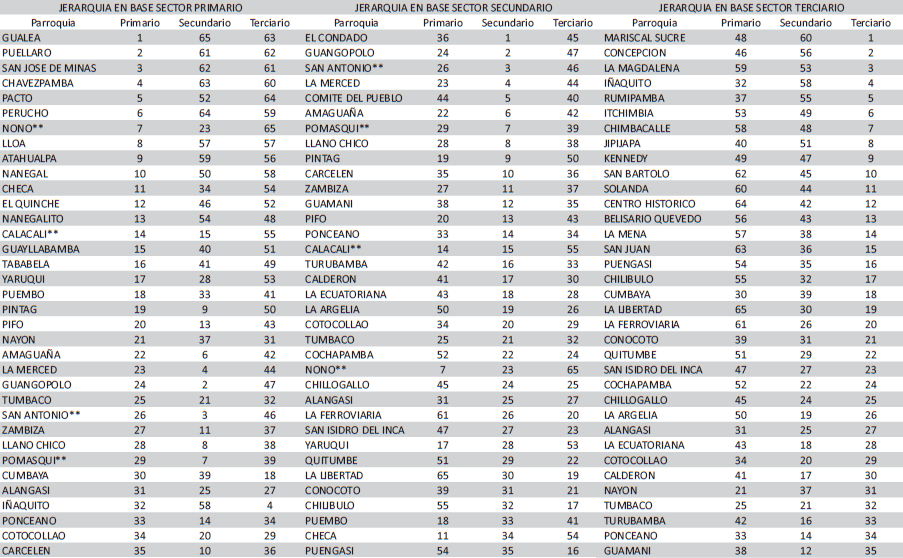 JERARQUIA EN BASE SECTOR PRIMARIO

| Parroquia | Primario | Secundario | Terciario |
|---|---|---|---|
| GUALEA | 1 | 65 | 63 |
| PUELLARO | 2 | 61 | 62 |
| SAN JOSE DE MINAS | 3 | 62 | 61 |
| CHAVEZPAMBA | 4 | 63 | 60 |
| PACTO | 5 | 52 | 64 |
| PERUCHO | 6 | 64 | 59 |
| NONO** | 7 | 23 | 65 |
| LLOA | 8 | 57 | 57 |
| ATAHUALPA | 9 | 59 | 56 |
| NANEGAL | 10 | 50 | 58 |
| CHECA | 11 | 34 | 54 |
| EL QUINCHE | 12 | 46 | 52 |
| NANEGALITO | 13 | 54 | 48 |
| CALACALI** | 14 | 15 | 55 |
| GUAYLLABAMBA | 15 | 40 | 51 |
| TABABELA | 16 | 41 | 49 |
| YARUQUI | 17 | 28 | 53 |
| PUEMBO | 18 | 33 | 41 |
| PINTAG | 19 | 9 | 50 |
| PIFO | 20 | 13 | 43 |
| NAYON | 21 | 37 | 31 |
| AMAGUAÑA | 22 | 6 | 42 |
| LA MERCED | 23 | 4 | 44 |
| GUANGOPOLO | 24 | 2 | 47 |
| TUMBACO | 25 | 21 | 32 |
| SAN ANTONIO** | 26 | 3 | 46 |
| ZAMBIZA | 27 | 11 | 37 |
| LLANO CHICO | 28 | 8 | 38 |
| POMASQUI** | 29 | 7 | 39 |
| CUMBAYA | 30 | 39 | 18 |
| ALANGASI | 31 | 25 | 27 |
| IÑAQUITO | 32 | 58 | 4 |
| PONCEANO | 33 | 14 | 34 |
| COTOCOLLAO | 34 | 20 | 29 |
| CARCELEN | 35 | 10 | 36 |

JERARQUIA EN BASE SECTOR SECUNDARIO

| Parroquia | Primario | Secundario | Terciario |
|---|---|---|---|
| EL CONDADO | 36 | 1 | 45 |
| GUANGOPOLO | 24 | 2 | 47 |
| SAN ANTONIO** | 26 | 3 | 46 |
| LA MERCED | 23 | 4 | 44 |
| COMITE DEL PUEBLO | 44 | 5 | 40 |
| AMAGUAÑA | 22 | 6 | 42 |
| POMASQUI** | 29 | 7 | 39 |
| LLANO CHICO | 28 | 8 | 38 |
| PINTAG | 19 | 9 | 50 |
| CARCELEN | 35 | 10 | 36 |
| ZAMBIZA | 27 | 11 | 37 |
| GUAMANI | 38 | 12 | 35 |
| PIFO | 20 | 13 | 43 |
| PONCEANO | 33 | 14 | 34 |
| CALACALI** | 14 | 15 | 55 |
| TURUBAMBA | 42 | 16 | 33 |
| CALDERON | 41 | 17 | 30 |
| LA ECUATORIANA | 43 | 18 | 28 |
| LA ARGELIA | 50 | 19 | 26 |
| COTOCOLLAO | 34 | 20 | 29 |
| TUMBACO | 25 | 21 | 32 |
| COCHAPAMBA | 52 | 22 | 24 |
| NONO** | 7 | 23 | 65 |
| CHILLOGALLO | 45 | 24 | 25 |
| ALANGASI | 31 | 25 | 27 |
| LA FERROVIARIA | 61 | 26 | 20 |
| SAN ISIDRO DEL INCA | 47 | 27 | 23 |
| YARUQUI | 17 | 28 | 53 |
| QUITUMBE | 51 | 29 | 22 |
| LA LIBERTAD | 65 | 30 | 19 |
| CONOCOTO | 39 | 31 | 21 |
| CHILIBULO | 55 | 32 | 17 |
| PUEMBO | 18 | 33 | 41 |
| CHECA | 11 | 34 | 54 |
| PUENGASI | 54 | 35 | 16 |

JERARQUIA EN BASE SECTOR TERCIARIO

| Parroquia | Primario | Secundario | Terciario |
|---|---|---|---|
| MARISCAL SUCRE | 48 | 60 | 1 |
| CONCEPCION | 46 | 56 | 2 |
| LA MAGDALENA | 59 | 53 | 3 |
| IÑAQUITO | 32 | 58 | 4 |
| RUMIPAMBA | 37 | 55 | 5 |
| ITCHIMBIA | 53 | 49 | 6 |
| CHIMBACALLE | 58 | 48 | 7 |
| JIPIJAPA | 40 | 51 | 8 |
| KENNEDY | 49 | 47 | 9 |
| SAN BARTOLO | 62 | 45 | 10 |
| SOLANDA | 60 | 44 | 11 |
| CENTRO HISTORICO | 64 | 42 | 12 |
| BELISARIO QUEVEDO | 56 | 43 | 13 |
| LA MENA | 57 | 38 | 14 |
| SAN JUAN | 63 | 36 | 15 |
| PUENGASI | 54 | 35 | 16 |
| CHILIBULO | 55 | 32 | 17 |
| CUMBAYA | 30 | 39 | 18 |
| LA LIBERTAD | 65 | 30 | 19 |
| LA FERROVIARIA | 61 | 26 | 20 |
| CONOCOTO | 39 | 31 | 21 |
| QUITUMBE | 51 | 29 | 22 |
| SAN ISIDRO DEL INCA | 47 | 27 | 23 |
| COCHAPAMBA | 52 | 22 | 24 |
| CHILLOGALLO | 45 | 24 | 25 |
| LA ARGELIA | 50 | 19 | 26 |
| ALANGASI | 31 | 25 | 27 |
| LA ECUATORIANA | 43 | 18 | 28 |
| COTOCOLLAO | 34 | 20 | 29 |
| CALDERON | 41 | 17 | 30 |
| NAYON | 21 | 37 | 31 |
| TUMBACO | 25 | 21 | 32 |
| TURUBAMBA | 42 | 16 | 33 |
| PONCEANO | 33 | 14 | 34 |
| GUAMANI | 38 | 12 | 35 |